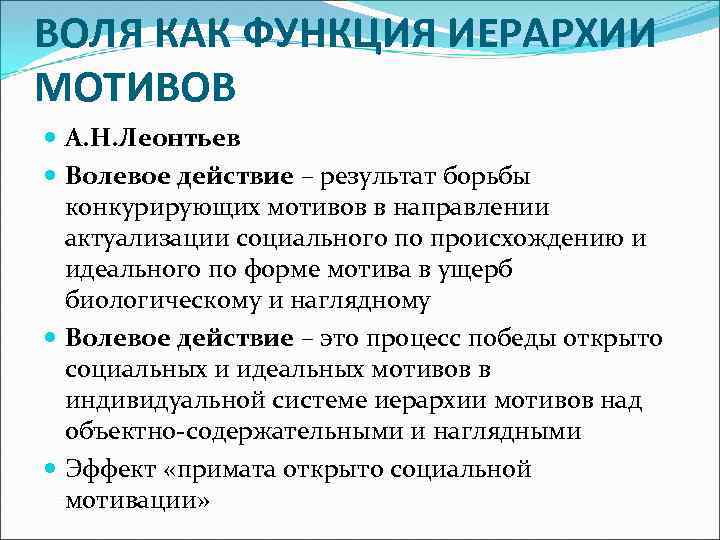 ВОЛЯ КАК ФУНКЦИЯ ИЕРАРХИИ МОТИВОВ

А.Н.Леонтьев

Волевое действие – результат борьбы конкурирующих мотивов в направлении актуализации социального по происхождению и идеального по форме мотива в ущерб биологическому и наглядному

Волевое действие – это процесс победы открыто социальных и идеальных мотивов в индивидуальной системе иерархии мотивов над объектно-содержательными и наглядными

Эффект «примата открыто социальной мотивации»